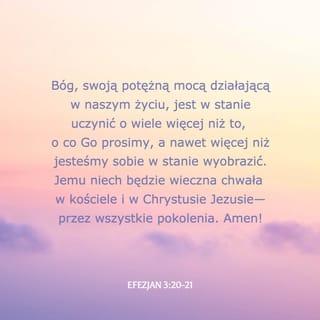 Bóg, swoją potężną mocą działającą w naszym życiu, jest w stanie uczynić o wiele więcej niż to, o co Go prosimy, a nawet więcej niż jesteśmy sobie w stanie wyobrazić. Jemu niech będzie wieczna chwała w kościele i w Chrystusie Jezusie— przez wszystkie pokolenia. Amen!

EFEZJAN 3:20-21